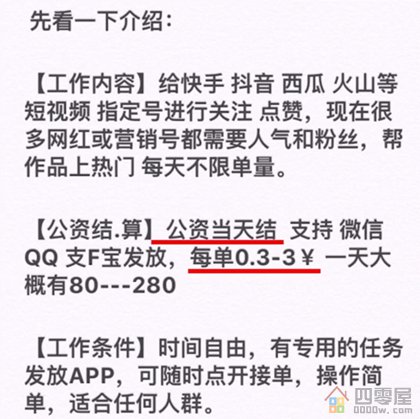 先看一下介绍：

【工作内容】给快手 抖音 西瓜 火山等短视频 指定号进行关注 点赞，现在很多网红或营销号都需要人气和粉丝，帮作品上热门 每天不限单量。

【公资结.算】公资当天结 支持 微信 QQ 支F宝发放，每单0.3-3￥ 一天大概有80---280

【工作条件】时间自由，有专用的任务发放APP，可随时点开接单，操作简单，适合任何人群。

四零屋
0000w.com